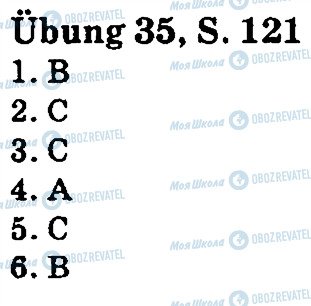 Übung 35, S. 121
1. B
2. C
3. C
4. A
5. C
6. B

Моя Школа OBOZREVATEL